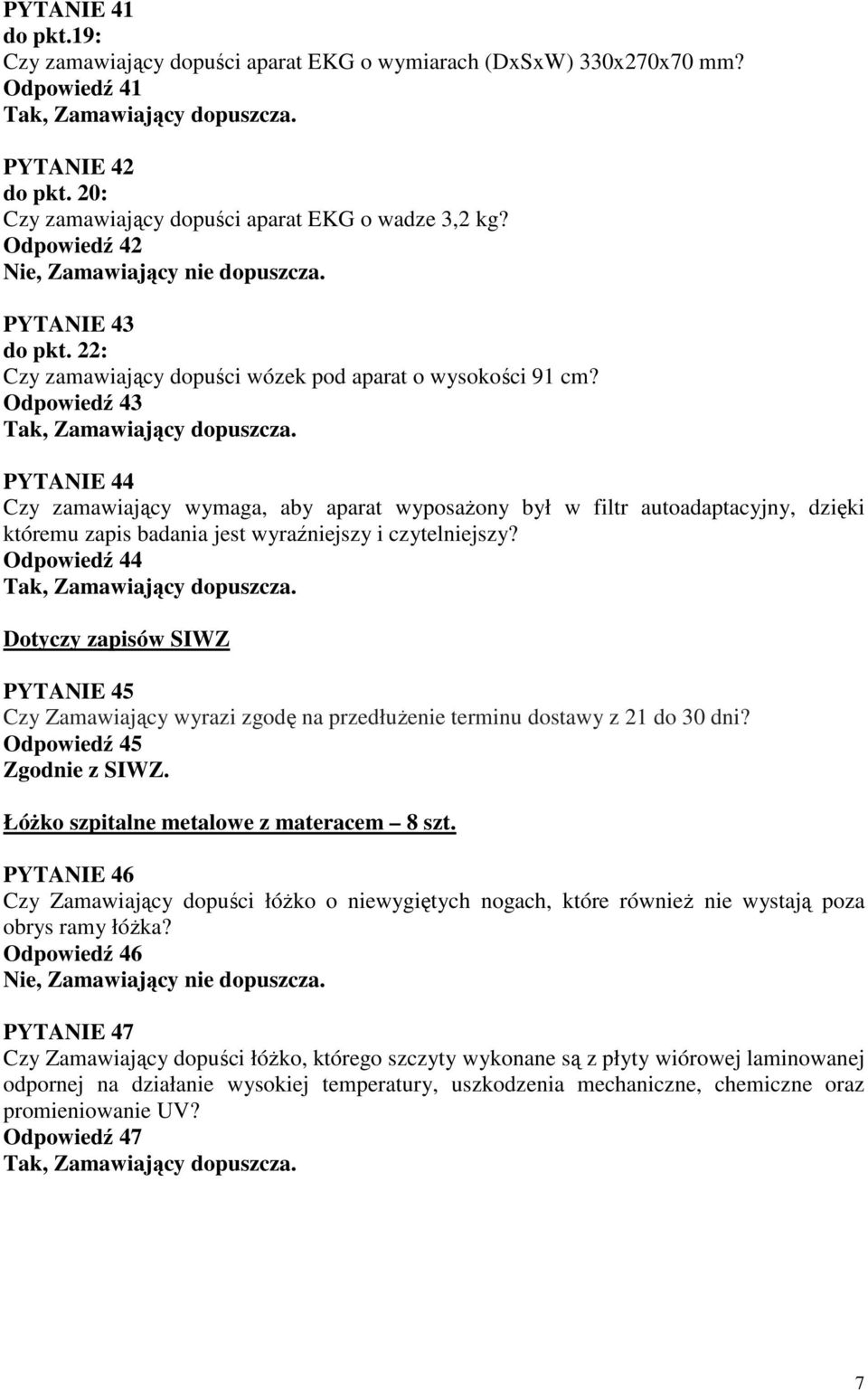 PYTANIE 41
do pkt.19:
Czy zamawiający dopuści aparat EKG o wymiarach (DxSxW) 330x270x70 mm?
Odpowiedź 41
Tak, Zamawiający dopuszcza.

PYTANIE 42
do pkt. 20:
Czy zamawiający dopuści aparat EKG o wadze 3,2 kg?
Odpowiedź 42
Nie, Zamawiający nie dopuszcza.

PYTANIE 43
do pkt. 22:
Czy zamawiający dopuści wózek pod aparat o wysokości 91 cm?
Odpowiedź 43
Tak, Zamawiający dopuszcza.

PYTANIE 44
Czy zamawiający wymaga, aby aparat wyposażony był w filtr autoadaptacyjny, dzięki któremu zapis badania jest wyraźniejszy i czytelniejszy?
Odpowiedź 44
Tak, Zamawiający dopuszcza.

Dotyczy zapisów SIWZ

PYTANIE 45
Czy Zamawiający wyrazi zgodę na przedłużenie terminu dostawy z 21 do 30 dni?
Odpowiedź 45
Zgodnie z SIWZ.

Łóżko szpitalne metalowe z materacem – 8 szt.

PYTANIE 46
Czy Zamawiający dopuści łóżko o niewygiętych nogach, które również nie wystają poza obrys ramy łóżka?
Odpowiedź 46
Nie, Zamawiający nie dopuszcza.

PYTANIE 47
Czy Zamawiający dopuści łóżko, którego szczyty wykonane są z płyty wiórowej laminowanej odpornej na działanie wysokiej temperatury, uszkodzenia mechaniczne, chemiczne oraz promieniowanie UV?
Odpowiedź 47
Tak, Zamawiający dopuszcza.

7